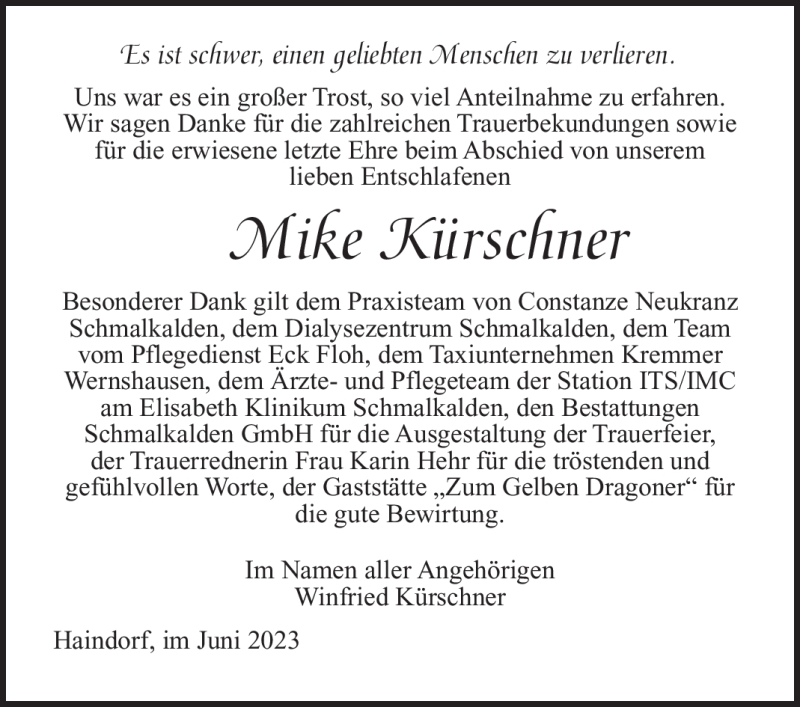 Es ist schwer, einen geliebten Menschen zu verlieren.

Uns war es ein großer Trost, so viel Anteilnahme zu erfahren. Wir sagen Danke für die zahlreichen Trauerbekundungen sowie für die erwiesene letzte Ehre beim Abschied von unserem lieben Entschlafenen

Mike Kürschner

Besonderer Dank gilt dem Praxisteam von Constanze Neukranz Schmalkalden, dem Dialysezentrum Schmalkalden, dem Team vom Pflegedienst Eck Floh, dem Taxiunternehmen Kremmer Wernshausen, dem Ärzte- und Pflegeteam der Station ITS/IMC am Elisabeth Klinikum Schmalkalden, den Bestattungen Schmalkalden GmbH für die Ausgestaltung der Trauerfeier, der Trauerrednerin Frau Karin Hehr für die tröstenden und gefühlvollen Worte, der Gaststätte „Zum Gelben Dragoner“ für die gute Bewirtung.

Im Namen aller Angehörigen
Winfried Kürschner

Haindorf, im Juni 2023